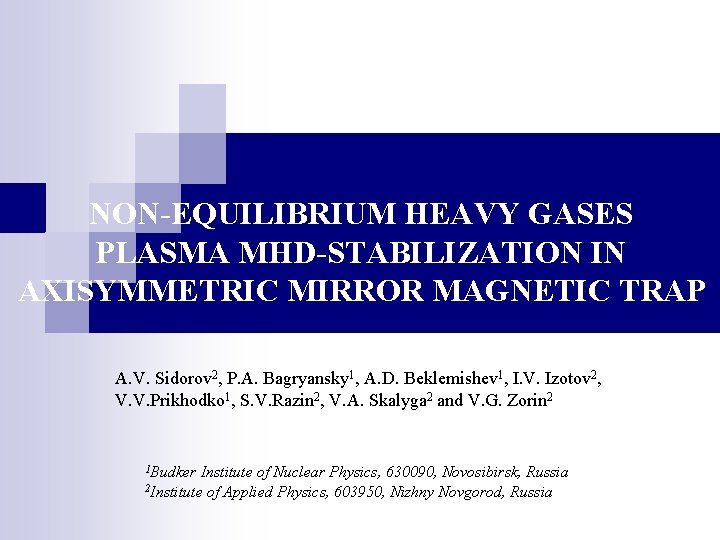 NON-EQUILIBRIUM HEAVY GASES PLASMA MHD-STABILIZATION IN AXISYMMETRIC MIRROR MAGNETIC TRAP

A.V. Sidorov$^2$, P.A. Bagryansky$^1$, A.D. Beklemishev$^1$, I.V. Izotov$^2$, V.V.Prikhodko$^1$, S.V.Razin$^2$, V.A. Skalyga$^2$ and V.G. Zorin$^2$

$^1$Budker Institute of Nuclear Physics, 630090, Novosibirsk, Russia
$^2$Institute of Applied Physics, 603950, Nizhny Novgorod, Russia